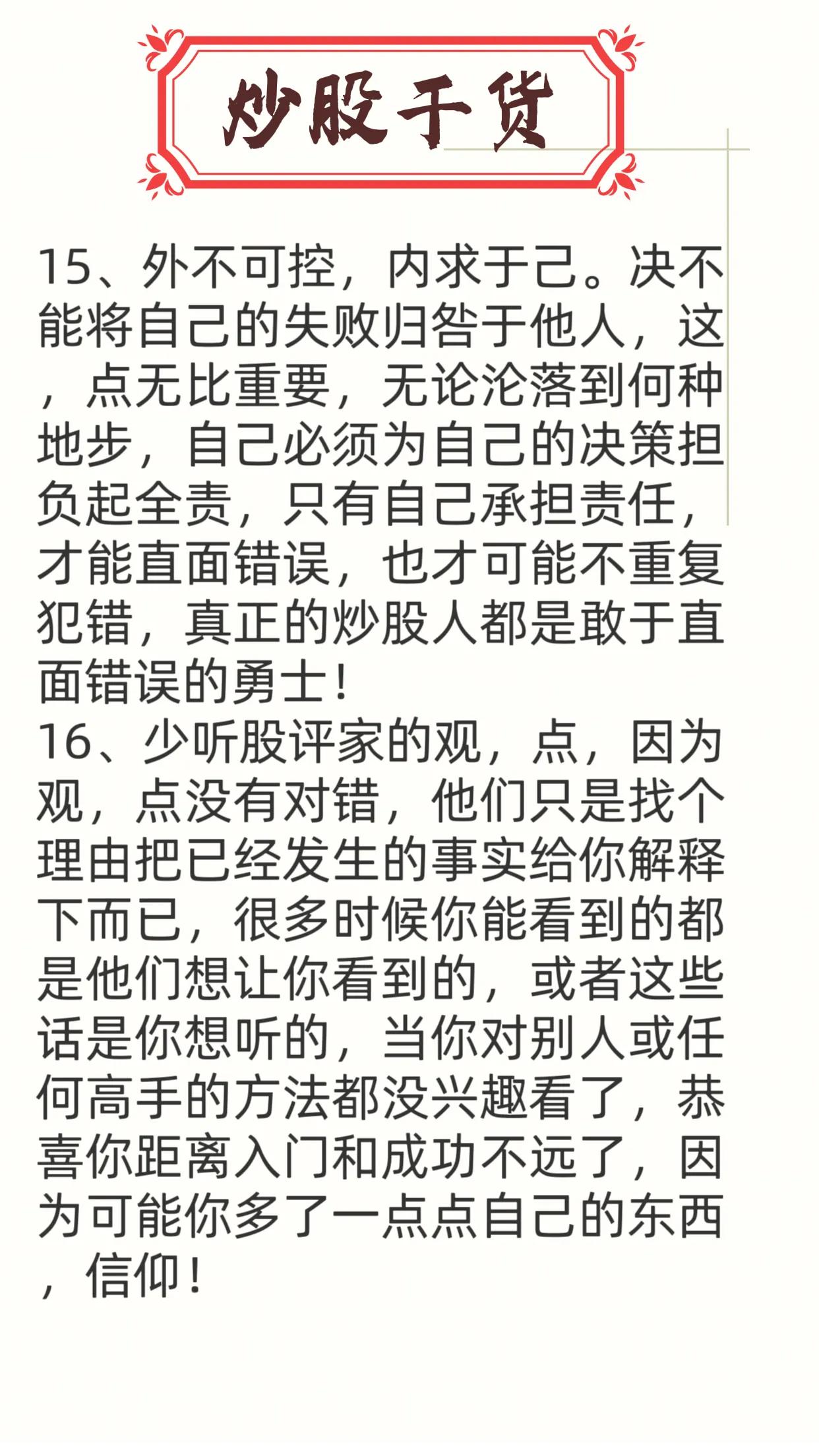 炒股干货

15、外不可控，内求于己。决不能将自己的失败归咎于他人，这，点无比重要，无论沦落到何种地步，自己必须为自己的决策担负起全责，只有自己承担责任，才能直面错误，也才可能不重复犯错，真正的炒股人都是敢于直面错误的勇士！
16、少听股评家的观，点，因为观，点没有对错，他们只是找个理由把已经发生的事实给你解释下而已，很多时候你能看到的都是他们想让你看到的，或者这些话是你想听的，当你对别人或任何高手的方法都没兴趣看了，恭喜你距离入门和成功不远了，因为可能你多了一点点自己的东西，信仰！